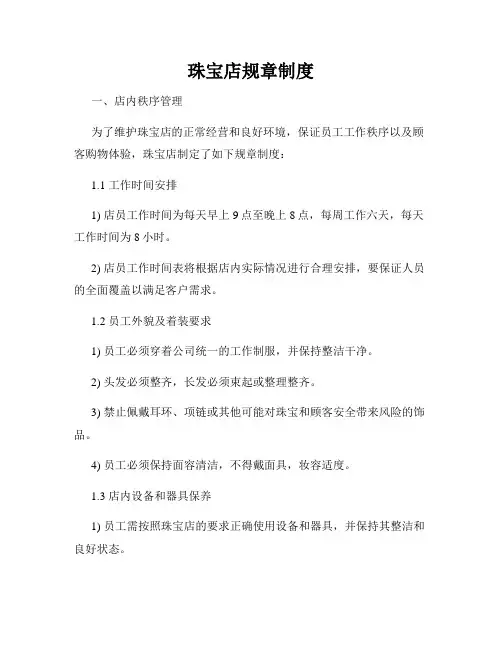 珠宝店规章制度

一、店内秩序管理

为了维护珠宝店的正常经营和良好环境，保证员工工作秩序以及顾客购物体验，珠宝店制定了如下规章制度：

1.1 工作时间安排

1) 店员工作时间为每天早上 9 点至晚上 8 点，每周工作六天，每天工作时间为 8 小时。

2) 店员工作时间表将根据店内实际情况进行合理安排，要保证人员的全面覆盖以满足客户需求。

1.2 员工外貌及着装要求

1) 员工必须穿着公司统一的工作制服，并保持整洁干净。

2) 头发必须整齐，长发必须束起或整理整齐。

3) 禁止佩戴耳环、项链或其他可能对珠宝和顾客安全带来风险的饰品。

4) 员工必须保持面容清洁，不得戴面具，妆容适度。

1.3 店内设备和器具保养

1) 员工需按照珠宝店的要求正确使用设备和器具，并保持其整洁和良好状态。